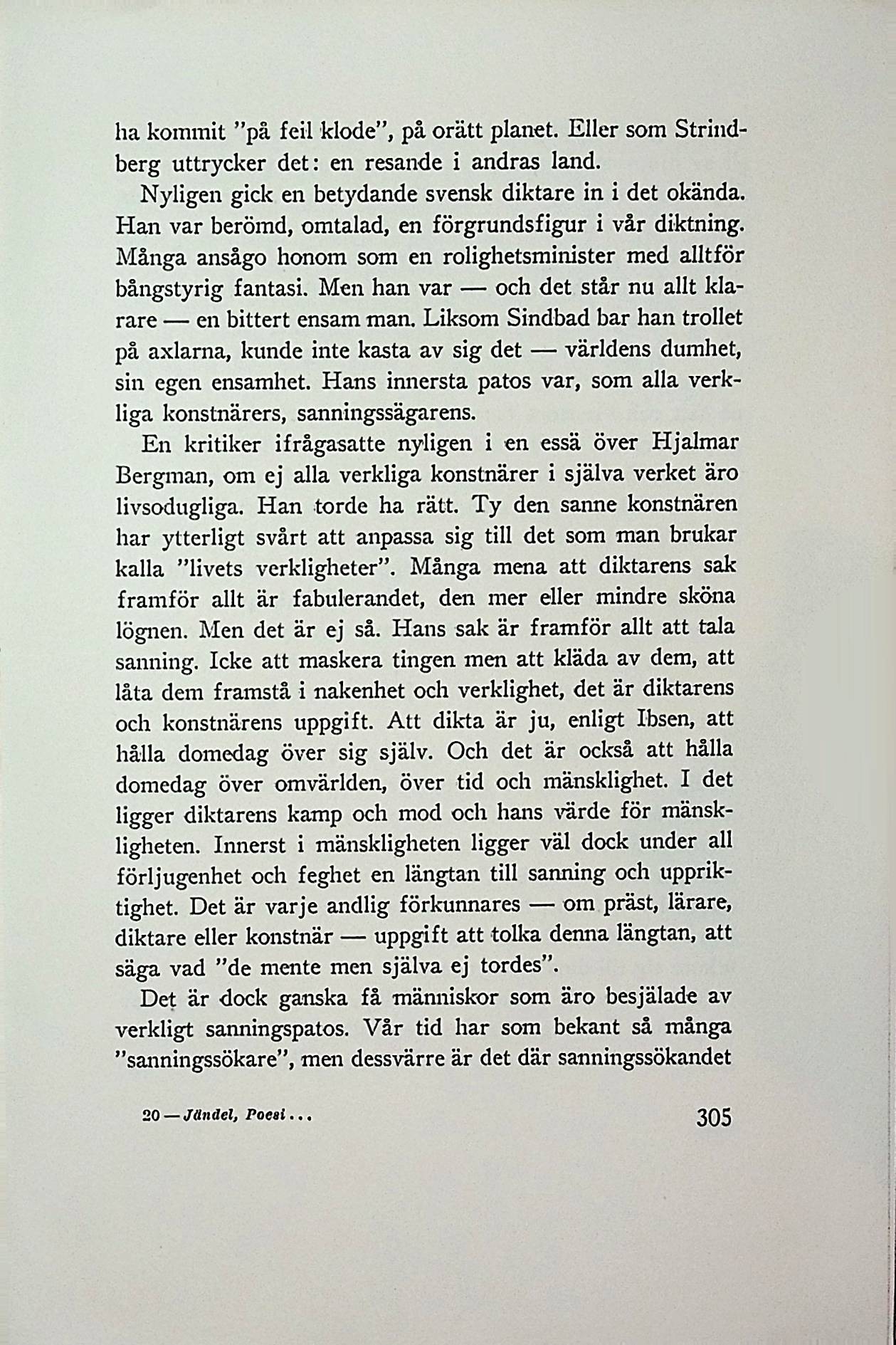 ha kommit "på feil klode", på orätt planet. Eller som Strindberg uttrycker det: en resande i andras land.

Nyligen gick en betydande svensk diktare in i det okända. Han var berömd, omtalad, en förgrundsfigur i vår diktning. Många ansågo honom som en rolighetsminister med alltför bångstyrig fantasi. Men han var — och det står nu allt klarare — en bittert ensam man. Liksom Sindbad bar han trollet på axlarna, kunde inte kasta av sig det — världens dumhet, sin egen ensamhet. Hans innersta patos var, som alla verkliga konstnärers, sanningssägarens.

En kritiker ifrågasatte nyligen i en essä över Hjalmar Bergman, om ej alla verkliga konstnärer i själva verket äro livsodugliga. Han torde ha rätt. Ty den sanne konstnären har ytterligt svårt att anpassa sig till det som man brukar kalla "livets verkligheter". Många mena att diktarens sak framför allt är fabulerandet, den mer eller mindre sköna lögnen. Men det är ej så. Hans sak är framför allt att tala sanning. Icke att maskera tingen men att kläda av dem, att låta dem framstå i nakenhet och verklighet, det är diktarens och konstnärens uppgift. Att dikta är ju, enligt Ibsen, att hålla domedag över sig själv. Och det är också att hålla domedag över omvärlden, över tid och mänsklighet. I det ligger diktarens kamp och mod och hans värde för mänskligheten. Innerst i mänskligheten ligger väl dock under all förljugenhet och feghet en längtan till sanning och uppriktighet. Det är varje andlig förkunnares — om präst, lärare, diktare eller konstnär — uppgift att tolka denna längtan, att säga vad "de mente men själva ej tordes".

Det är dock ganska få människor som äro besjälade av verkligt sanningspatos. Vår tid har som bekant så många "sanningssökare", men dessvärre är det där sanningssökandet

20 — Jändel, Poesi...

305